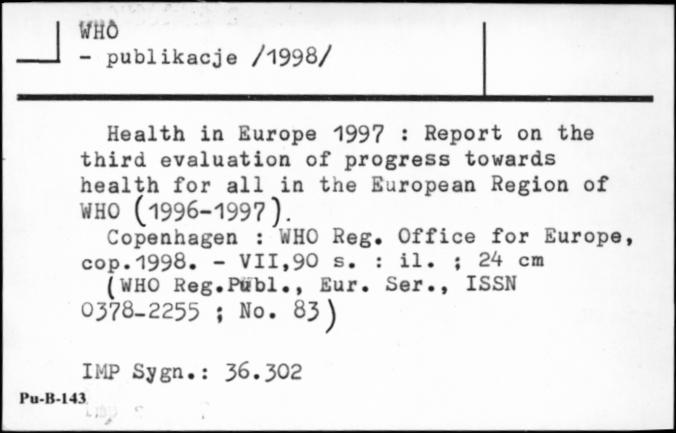 WHO
- publikacje /1998/

Health in Europe 1997 : Report on the third evaluation of progress towards health for all in the European Region of WHO (1996-1997).
Copenhagen : WHO Reg. Office for Europe, cop.1998. - VII,90 s. : il. ; 24 cm
(WHO Reg.Publ., Eur. Ser., ISSN 0378-2255 ; No. 83)

IMP Sygn.: 36.302

Pu-B-143